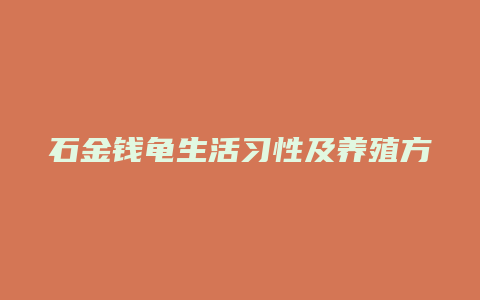 石金钱龟生活习性及养殖方